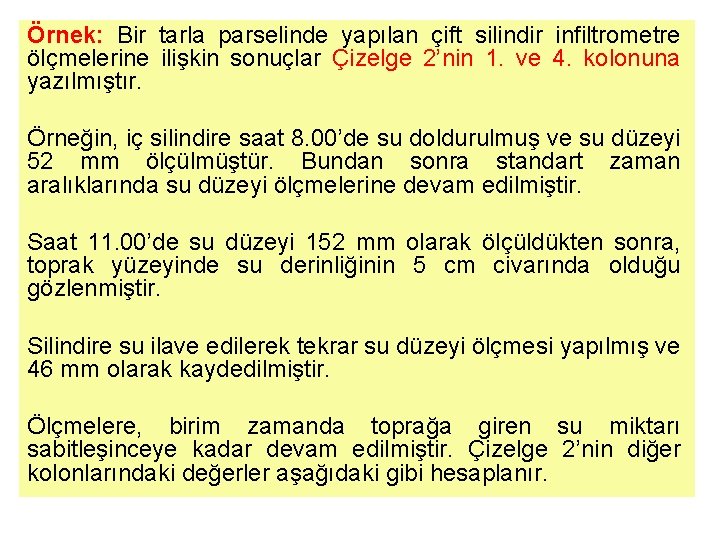 Örnek: Bir tarla parselinde yapılan çift silindir infiltrometre ölçmelerine ilişkin sonuçlar Çizelge 2'nin 1. ve 4. kolonuna yazılmıştır.

Örneğin, iç silindire saat 8.00'de su doldurulmuş ve su düzeyi 52 mm ölçülmüştür. Bundan sonra standart zaman aralıklarında su düzeyi ölçmelerine devam edilmiştir.

Saat 11.00'de su düzeyi 152 mm olarak ölçüldükten sonra, toprak yüzeyinde su derinliğinin 5 cm civarında olduğu gözlenmiştir.

Silindire su ilave edilerek tekrar su düzeyi ölçmesi yapılmış ve 46 mm olarak kaydedilmiştir.

Ölçmelere, birim zamanda toprağa giren su miktarı sabitleşinceye kadar devam edilmiştir. Çizelge 2'nin diğer kolonlarındaki değerler aşağıdaki gibi hesaplanır.